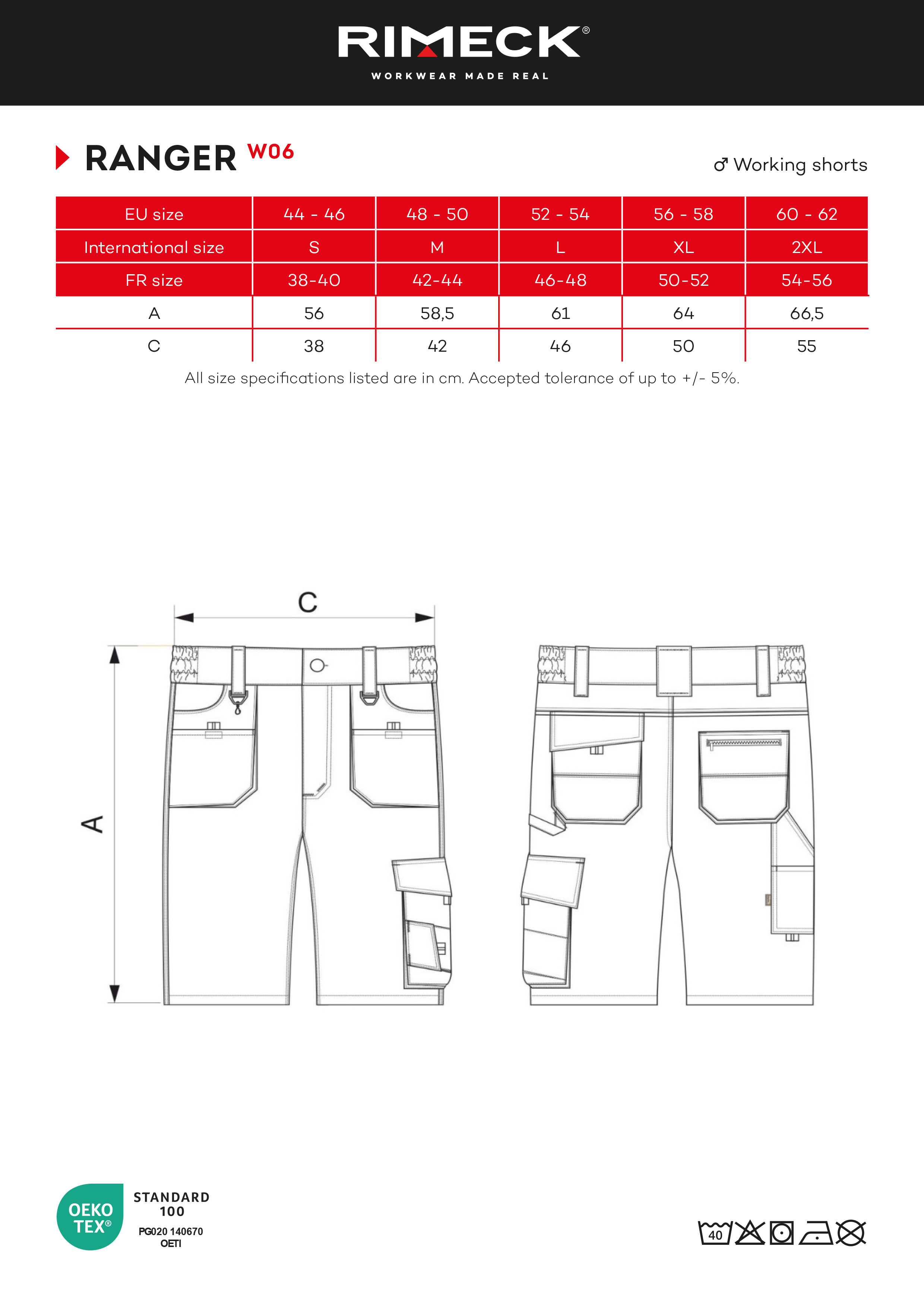 RIMECK®
WORKWEAR MADE REAL

RANGER W06

♂ Working shorts

| EU size | 44 - 46 | 48 - 50 | 52 - 54 | 56 - 58 | 60 - 62 |
|---|---|---|---|---|---|
| International size | S | M | L | XL | 2XL |
| FR size | 38-40 | 42-44 | 46-48 | 50-52 | 54-56 |
| A | 56 | 58,5 | 61 | 64 | 66,5 |
| C | 38 | 42 | 46 | 50 | 55 |

All size specifications listed are in cm. Accepted tolerance of up to +/- 5%.

C

A

OEKO TEX®
STANDARD 100
PG020 140670
OETI

40